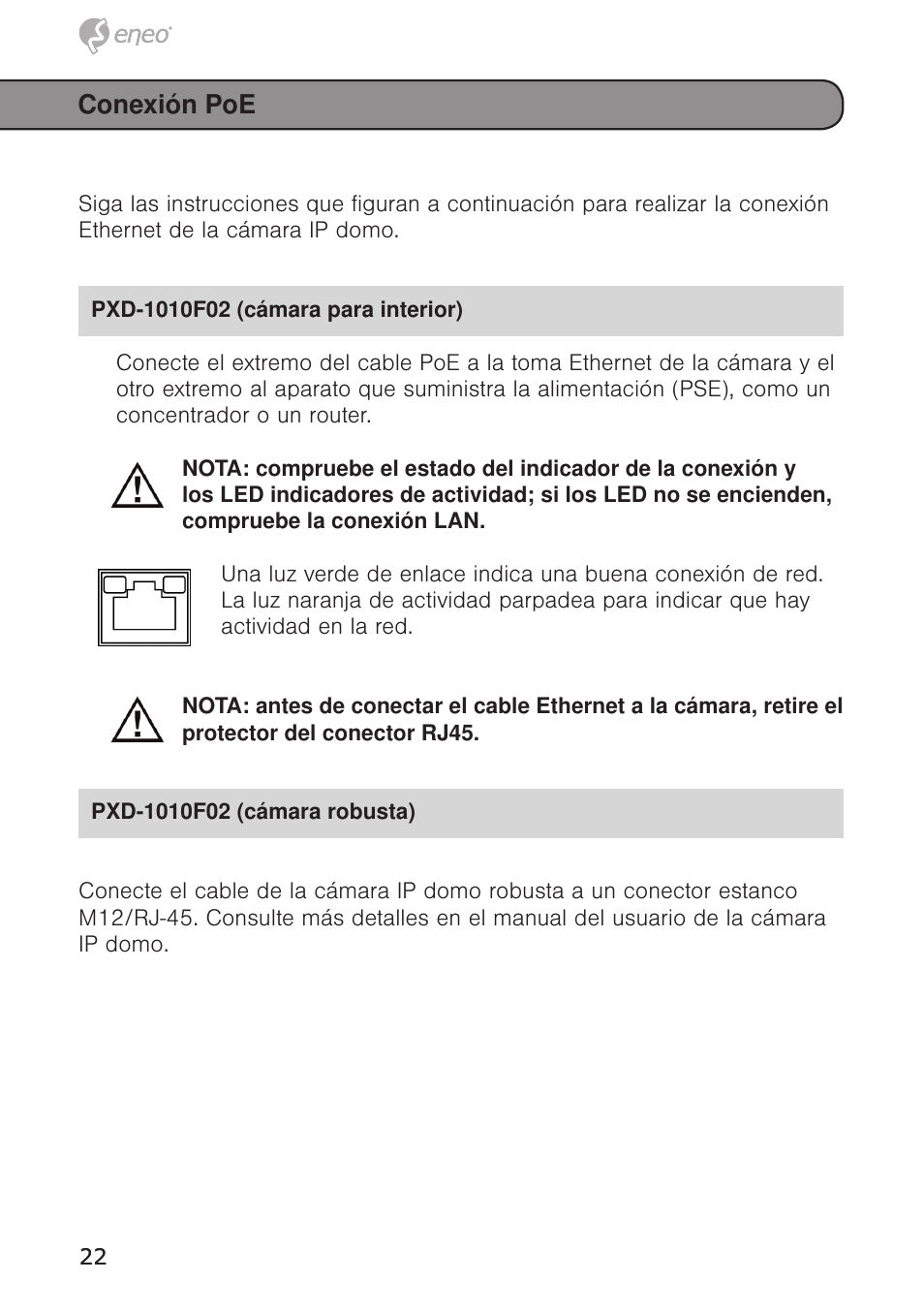 eneo®

Conexión PoE

Siga las instrucciones que figuran a continuación para realizar la conexión Ethernet de la cámara IP domo.

PXD-1010F02 (cámara para interior)

Conecte el extremo del cable PoE a la toma Ethernet de la cámara y el otro extremo al aparato que suministra la alimentación (PSE), como un concentrador o un router.

NOTA: compruebe el estado del indicador de la conexión y los LED indicadores de actividad; si los LED no se encienden, compruebe la conexión LAN.

Una luz verde de enlace indica una buena conexión de red. La luz naranja de actividad parpadea para indicar que hay actividad en la red.

NOTA: antes de conectar el cable Ethernet a la cámara, retire el protector del conector RJ45.

PXD-1010F02 (cámara robusta)

Conecte el cable de la cámara IP domo robusta a un conector estanco M12/RJ-45. Consulte más detalles en el manual del usuario de la cámara IP domo.

22